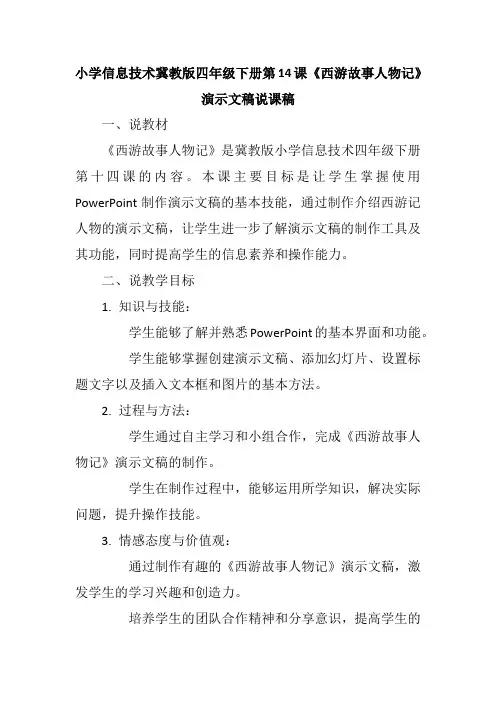 小学信息技术冀教版四年级下册第14课《西游故事人物记》演示文稿说课稿

一、说教材

《西游故事人物记》是冀教版小学信息技术四年级下册第十四课的内容。本课主要目标是让学生掌握使用PowerPoint制作演示文稿的基本技能，通过制作介绍西游记人物的演示文稿，让学生进一步了解演示文稿的制作工具及其功能，同时提高学生的信息素养和操作能力。

二、说教学目标

1. 知识与技能：

学生能够了解并熟悉PowerPoint的基本界面和功能。

学生能够掌握创建演示文稿、添加幻灯片、设置标题文字以及插入文本框和图片的基本方法。

2. 过程与方法：

学生通过自主学习和小组合作，完成《西游故事人物记》演示文稿的制作。

学生在制作过程中，能够运用所学知识，解决实际问题，提升操作技能。

3. 情感态度与价值观：

通过制作有趣的《西游故事人物记》演示文稿，激发学生的学习兴趣和创造力。

培养学生的团队合作精神和分享意识，提高学生的